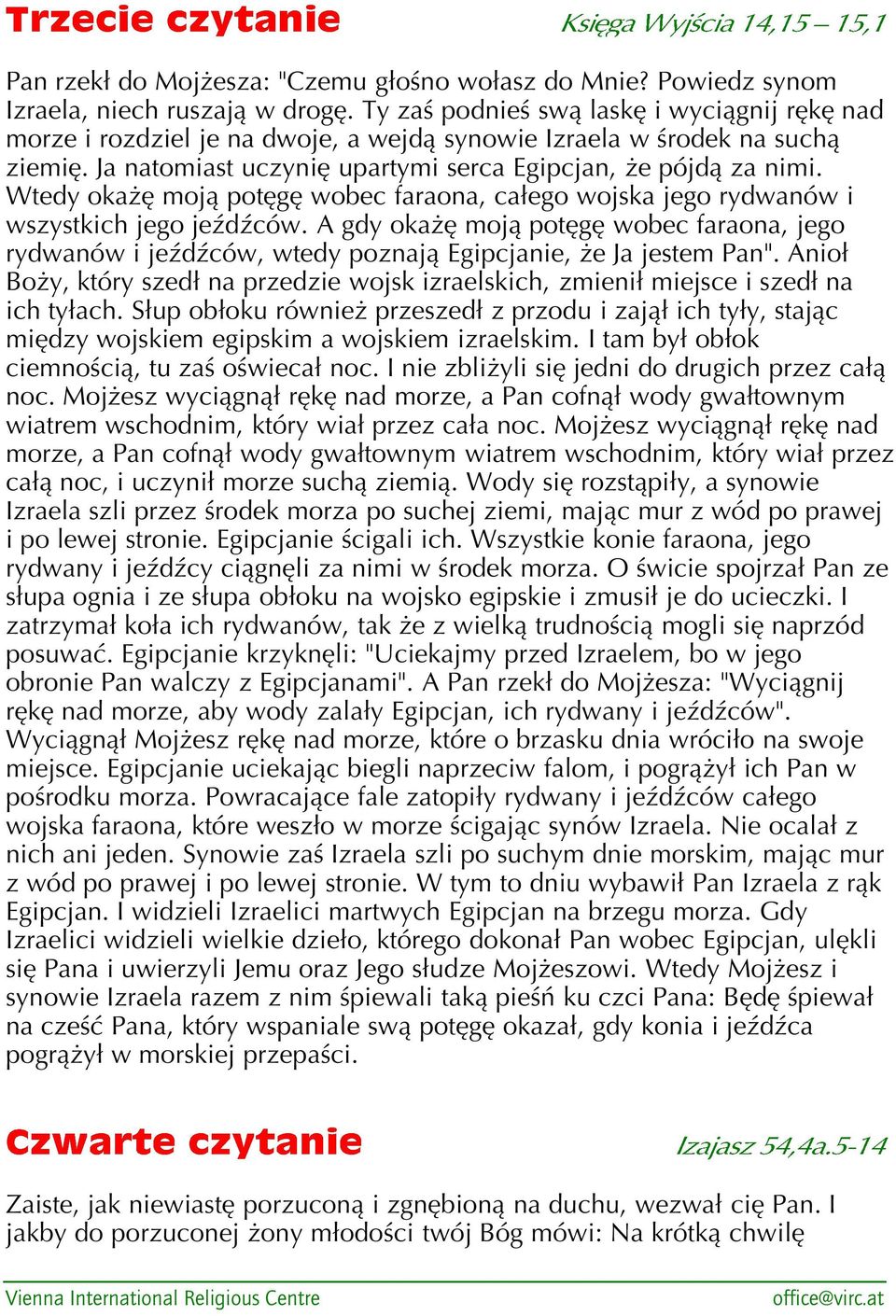 Trzecie czytanie

Księga Wyjścia 14,15 – 15,1

Pan rzekł do Mojżesza: "Czemu głośno wołasz do Mnie? Powiedz synom Izraela, niech ruszają w drogę. Ty zaś podnieś swą laskę i wyciągnij rękę nad morze i rozdziel je na dwoje, a wejdą synowie Izraela w środek na suchą ziemię. Ja natomiast uczynię upartymi serca Egipcjan, że pójdą za nimi. Wtedy okażę moją potęgę wobec faraona, całego wojska jego rydwanów i wszystkich jego jeźdźców. A gdy okażę moją potęgę wobec faraona, jego rydwanów i jeźdźców, wtedy poznają Egipcjanie, że Ja jestem Pan". Anioł Boży, który szedł na przedzie wojsk izraelskich, zmienił miejsce i szedł na ich tyłach. Słup obłoku również przeszedł z przodu i zajął ich tyły, stając między wojskiem egipskim a wojskiem izraelskim. I tam był obłok ciemnością, tu zaś oświecał noc. I nie zbliżyli się jedni do drugich przez całą noc. Mojżesz wyciągnął rękę nad morze, a Pan cofnął wody gwałtownym wiatrem wschodnim, który wiał przez cała noc. Mojżesz wyciągnął rękę nad morze, a Pan cofnął wody gwałtownym wiatrem wschodnim, który wiał przez całą noc, i uczynił morze suchą ziemią. Wody się rozstąpiły, a synowie Izraela szli przez środek morza po suchej ziemi, mając mur z wód po prawej i po lewej stronie. Egipcjanie ścigali ich. Wszystkie konie faraona, jego rydwany i jeźdźcy ciągnęli za nimi w środek morza. O świcie spojrzał Pan ze słupa ognia i ze słupa obłoku na wojsko egipskie i zmusił je do ucieczki. I zatrzymał koła ich rydwanów, tak że z wielką trudnością mogli się naprzód posuwać. Egipcjanie krzyknęli: "Uciekajmy przed Izraelem, bo w jego obronie Pan walczy z Egipcjanami". A Pan rzekł do Mojżesza: "Wyciągnij rękę nad morze, aby wody zalały Egipcjan, ich rydwany i jeźdźców". Wyciągnął Mojżesz rękę nad morze, które o brzasku dnia wróciło na swoje miejsce. Egipcjanie uciekając biegli naprzeciw falom, i pogrążył ich Pan w pośrodku morza. Powracające fale zatopiły rydwany i jeźdźców całego wojska faraona, które weszło w morze ścigając synów Izraela. Nie ocalał z nich ani jeden. Synowie zaś Izraela szli po suchym dnie morskim, mając mur z wód po prawej i po lewej stronie. W tym to dniu wybawił Pan Izraela z rąk Egipcjan. I widzieli Izraelici martwych Egipcjan na brzegu morza. Gdy Izraelici widzieli wielkie dzieło, którego dokonał Pan wobec Egipcjan, ulękli się Pana i uwierzyli Jemu oraz Jego słudze Mojżeszowi. Wtedy Mojżesz i synowie Izraela razem z nim śpiewali taką pieśń ku czci Pana: Będę śpiewał na cześć Pana, który wspaniale swą potęgę okazał, gdy konia i jeźdźca pogrążył w morskiej przepaści.

Czwarte czytanie

Izajasz 54,4a.5-14

Zaiste, jak niewiastę porzuconą i zgnębioną na duchu, wezwał cię Pan. I jakby do porzuconej żony młodości twój Bóg mówi: Na krótką chwilę

Vienna International Religious Centre

office@virc.at